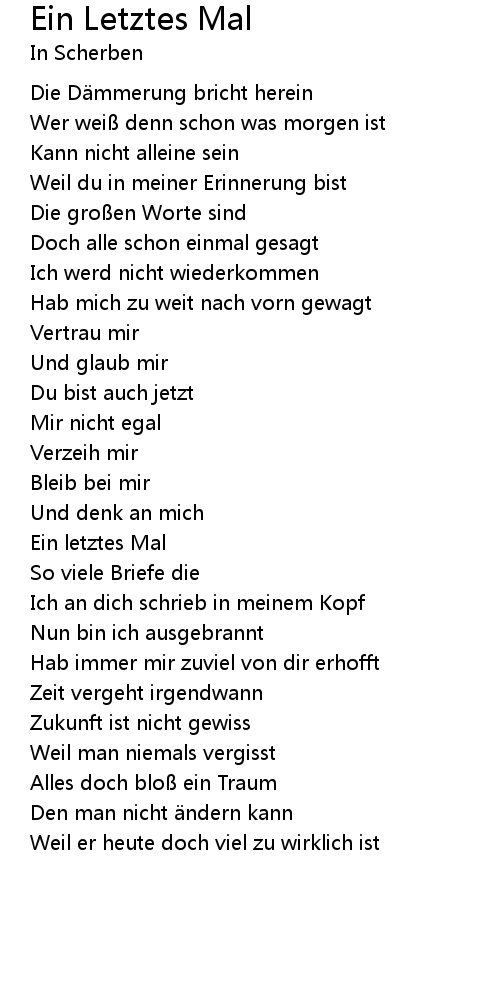 Ein Letztes Mal
In Scherben

Die Dämmerung bricht herein
Wer weiß denn schon was morgen ist
Kann nicht alleine sein
Weil du in meiner Erinnerung bist
Die großen Worte sind
Doch alle schon einmal gesagt
Ich werd nicht wiederkommen
Hab mich zu weit nach vorn gewagt
Vertrau mir
Und glaub mir
Du bist auch jetzt
Mir nicht egal
Verzeih mir
Bleib bei mir
Und denk an mich
Ein letztes Mal
So viele Briefe die
Ich an dich schrieb in meinem Kopf
Nun bin ich ausgebrannt
Hab immer mir zuviel von dir erhofft
Zeit vergeht irgendwann
Zukunft ist nicht gewiss
Weil man niemals vergisst
Alles doch bloß ein Traum
Den man nicht ändern kann
Weil er heute doch viel zu wirklich ist